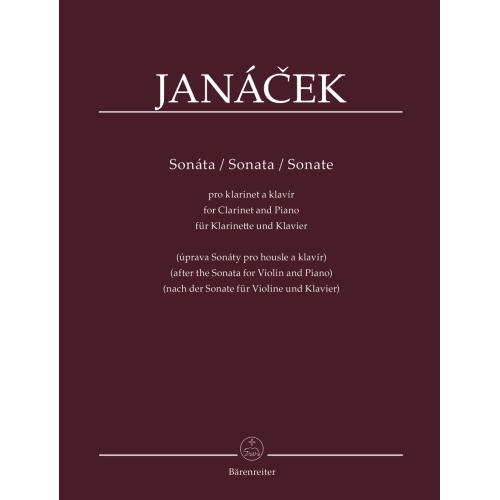 JANÁČEK

Sonáta / Sonata / Sonate

pro klarinet a klavír
for Clarinet and Piano
für Klarinette und Klavier

(úprava Sonáty pro housle a klavír)
(after the Sonata for Violin and Piano)
(nach der Sonate für Violine und Klavier)

Bärenreiter